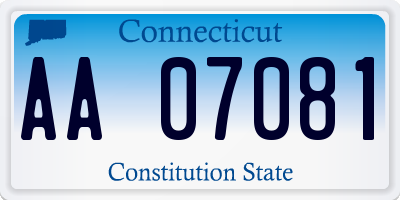 Connecticut

AA 07081

Constitution State